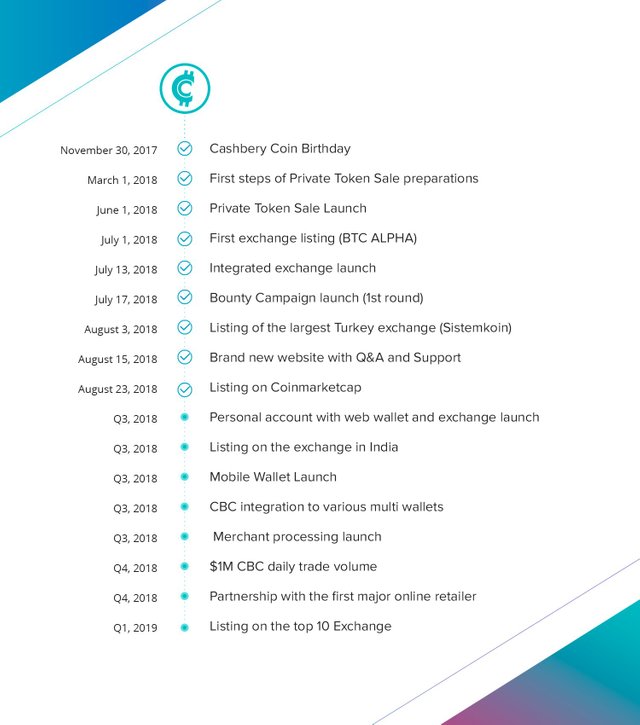 November 30, 2017 Cashbery Coin Birthday
March 1, 2018 First steps of Private Token Sale preparations
June 1, 2018 Private Token Sale Launch
July 1, 2018 First exchange listing (BTC ALPHA)
July 13, 2018 Integrated exchange launch
July 17, 2018 Bounty Campaign launch (1st round)
August 3, 2018 Listing of the largest Turkey exchange (Sistemkoin)
August 15, 2018 Brand new website with Q&A and Support
August 23, 2018 Listing on Coinmarketcap
Q3, 2018 Personal account with web wallet and exchange launch
Q3, 2018 Listing on the exchange in India
Q3, 2018 Mobile Wallet Launch
Q3, 2018 CBC integration to various multi wallets
Q3, 2018 Merchant processing launch
Q4, 2018 $1M CBC daily trade volume
Q4, 2018 Partnership with the first major online retailer
Q1, 2019 Listing on the top 10 Exchange